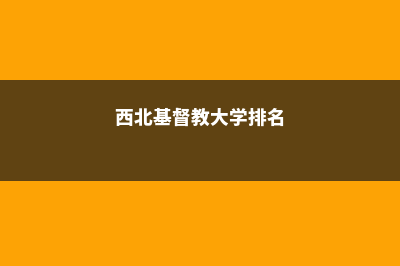 西北基督教大学排名